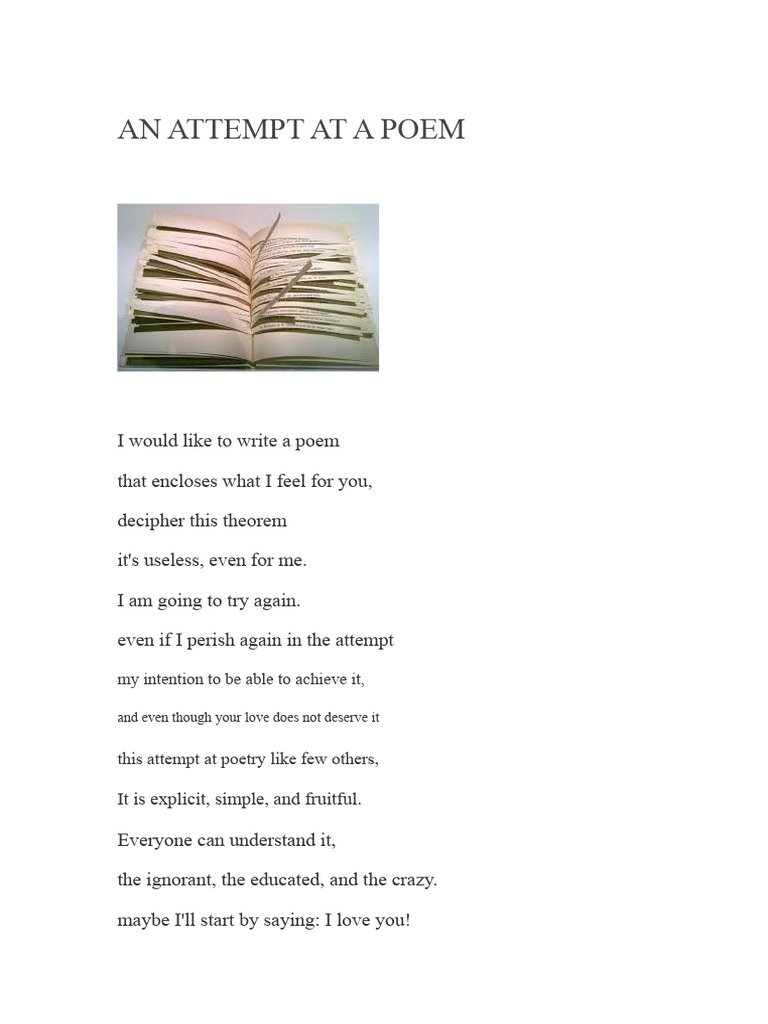 AN ATTEMPT AT A POEM

I would like to write a poem
that encloses what I feel for you,
decipher this theorem
it's useless, even for me.
I am going to try again.
even if I perish again in the attempt
my intention to be able to achieve it,
and even though your love does not deserve it
this attempt at poetry like few others,
It is explicit, simple, and fruitful.
Everyone can understand it,
the ignorant, the educated, and the crazy.
maybe I'll start by saying: I love you!